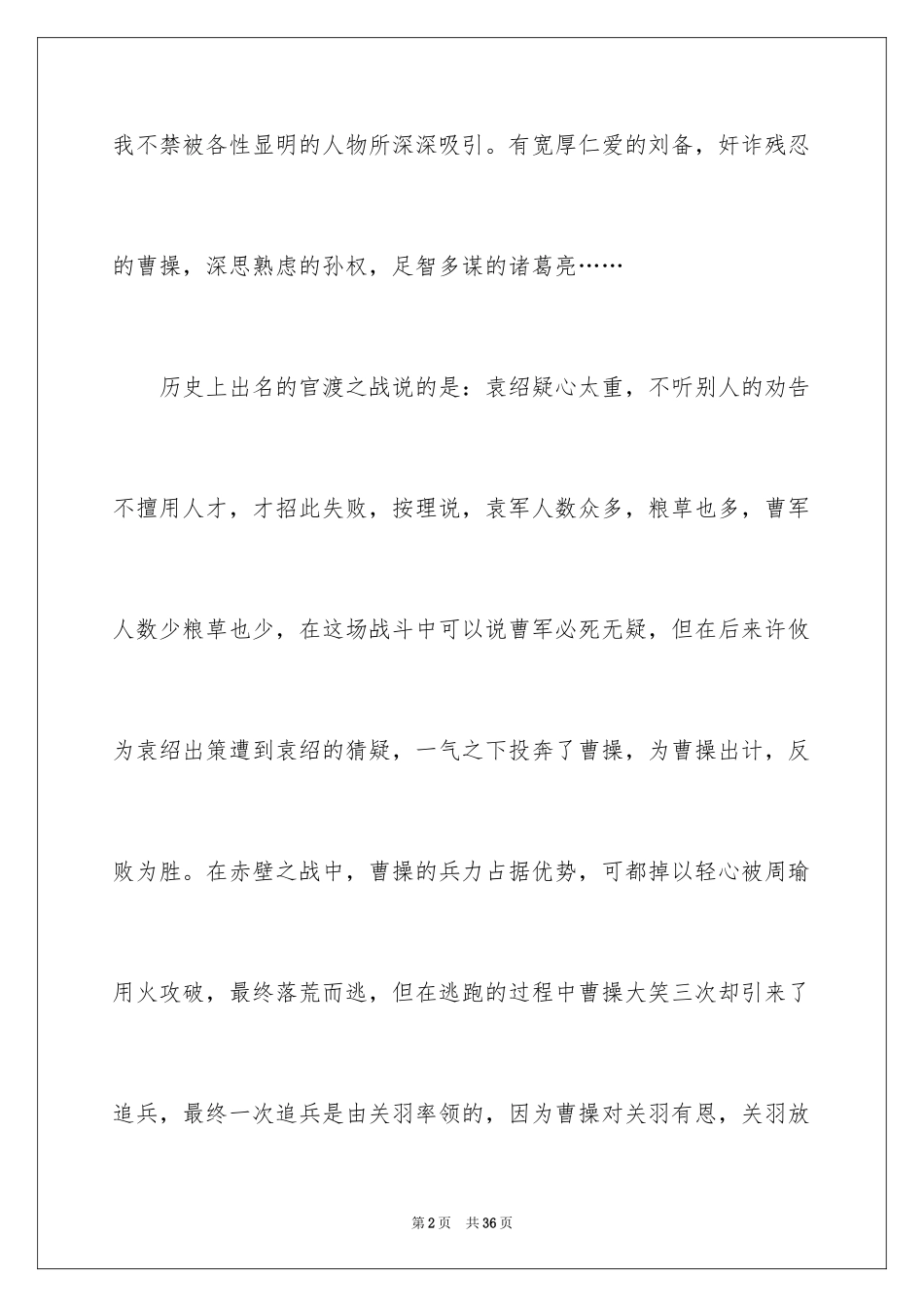 我不禁被各性显明的人物所深深吸引。有宽厚仁爱的刘备，奸诈残忍的曹操，深思熟虑的孙权，足智多谋的诸葛亮……

历史上出名的官渡之战说的是：袁绍疑心太重，不听别人的劝告不擅用人才，才招此失败，按理说，袁军人数众多，粮草也多，曹军人数少粮草也少，在这场战斗中可以说曹军必死无疑，但在后来许攸为袁绍出策遭到袁绍的猜疑，一气之下投奔了曹操，为曹操出计，反败为胜。在赤壁之战中，曹操的兵力占据优势，可都掉以轻心被周瑜用火攻破，最终落荒而逃，但在逃跑的过程中曹操大笑三次却引来了追兵，最终一次追兵是由关羽率领的，因为曹操对关羽有恩，关羽放

第2页　共36页